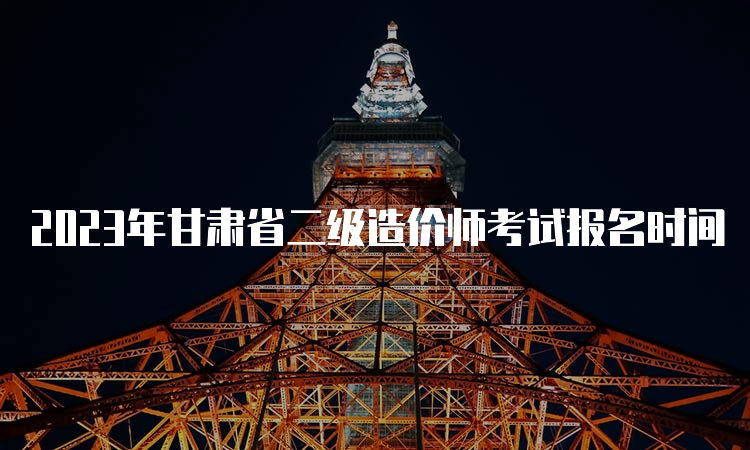 2023年甘肃省二级造价师考试报名时间